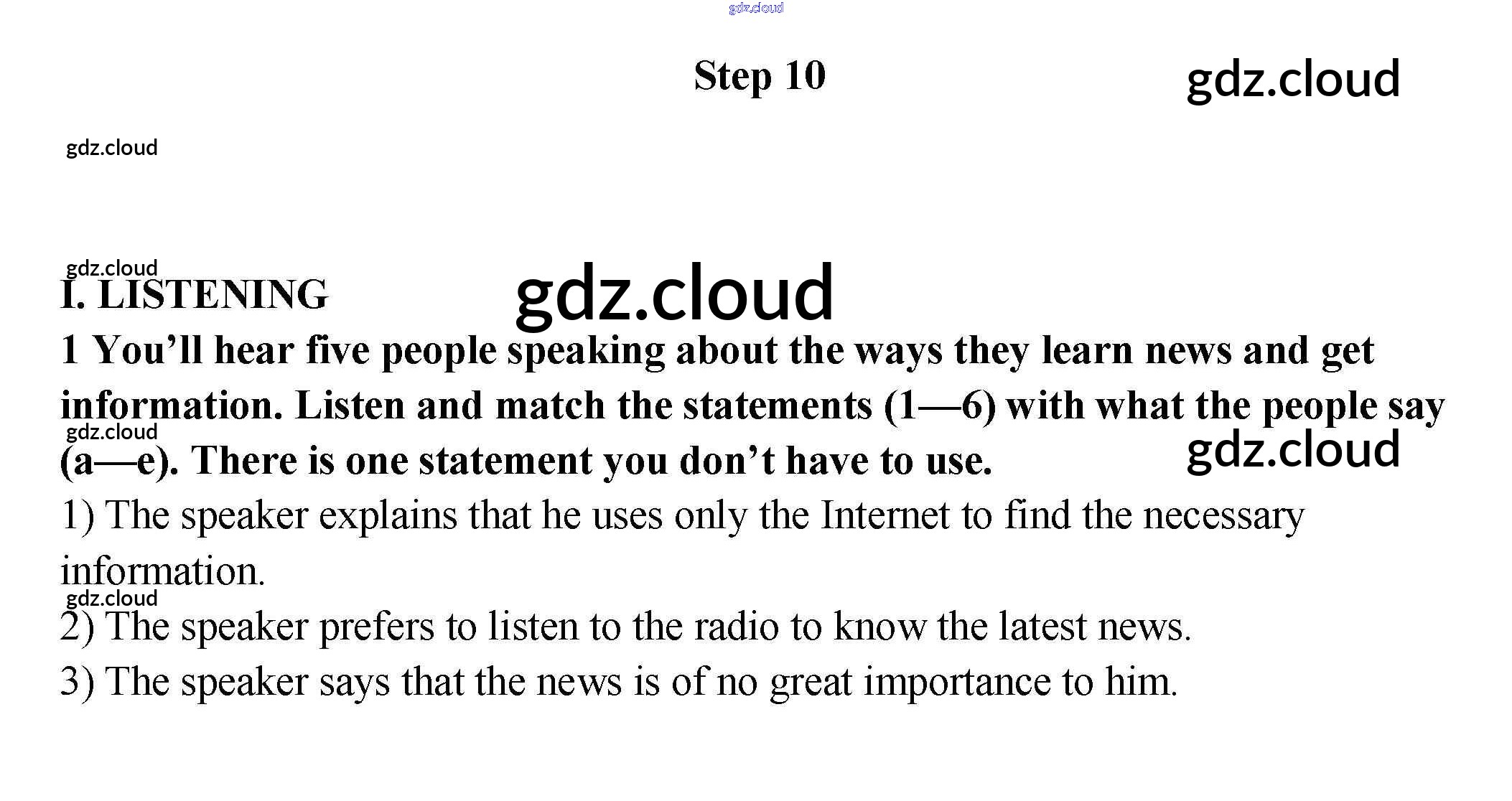 gdz.cloud

Step 10

gdz.cloud

gdz.cloud

gdz.cloud

I. LISTENING

gdz.cloud

1 You’ll hear five people speaking about the ways they learn news and get information. Listen and match the statements (1—6) with what the people say (a—e). There is one statement you don’t have to use.

gdz.cloud

gdz.cloud

1) The speaker explains that he uses only the Internet to find the necessary information.

gdz.cloud

2) The speaker prefers to listen to the radio to know the latest news.

3) The speaker says that the news is of no great importance to him.